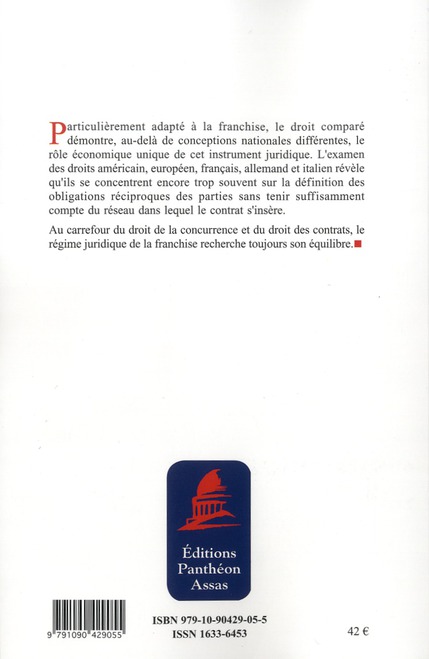 Particulièrement adapté à la franchise, le droit comparé démontre, au-delà de conceptions nationales différentes, le rôle économique unique de cet instrument juridique. L'examen des droits américain, européen, français, allemand et italien révèle qu'ils se concentrent encore trop souvent sur la définition des obligations réciproques des parties sans tenir suffisamment compte du réseau dans lequel le contrat s'insère.

Au carrefour du droit de la concurrence et du droit des contrats, le régime juridique de la franchise recherche toujours son équilibre.

Éditions Panthéon Assas

9 791090 429055

ISBN 979-10-90429-05-5
ISSN 1633-6453

42 €